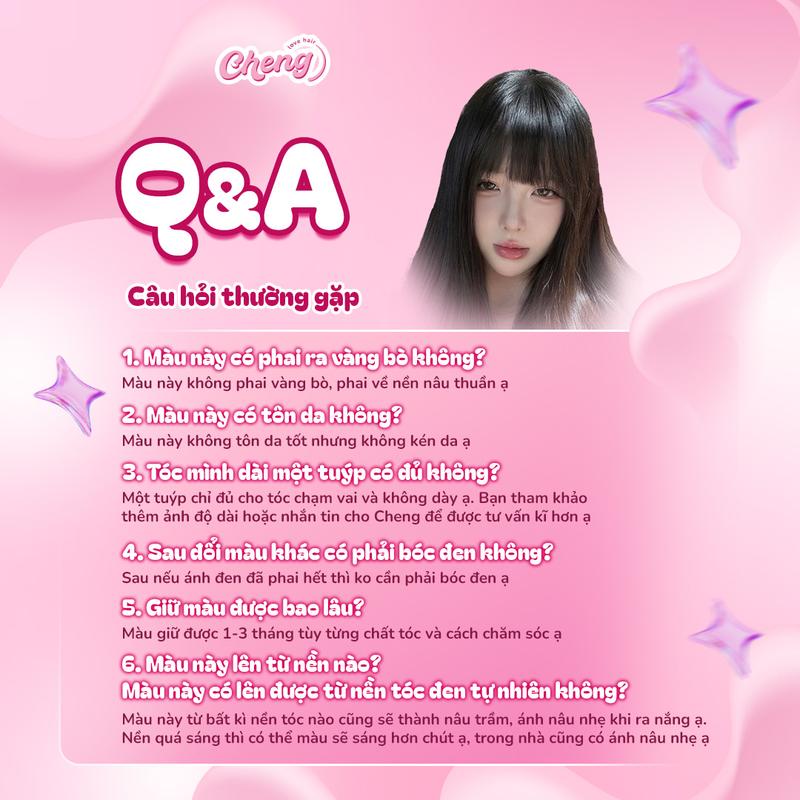 love hair
Cheng

Q&A

Câu hỏi thường gặp

1. Màu này có phai ra vàng bò không?
Màu này không phai vàng bò, phai về nền nâu thuần ạ

2. Màu này có tôn da không?
Màu này không tôn da tốt nhưng không kén da ạ

3. Tóc mình dài một tuýp có đủ không?
Một tuýp chỉ đủ cho tóc chạm vai và không dày ạ. Bạn tham khảo thêm ảnh độ dài hoặc nhắn tin cho Cheng để được tư vấn kĩ hơn ạ

4. Sau đổi màu khác có phải bóc đen không?
Sau nếu ánh đen đã phai hết thì ko cần phải bóc đen ạ

5. Giữ màu được bao lâu?
Màu giữ được 1-3 tháng tùy từng chất tóc và cách chăm sóc ạ

6. Màu này lên từ nền nào?
Màu này có lên được từ nền tóc đen tự nhiên không?
Màu này từ bất kì nền tóc nào cũng sẽ thành nâu trầm, ánh nâu nhẹ khi ra nắng ạ. Nền quá sáng thì có thể màu sẽ sáng hơn chút ạ, trong nhà cũng có ánh nâu nhẹ ạ